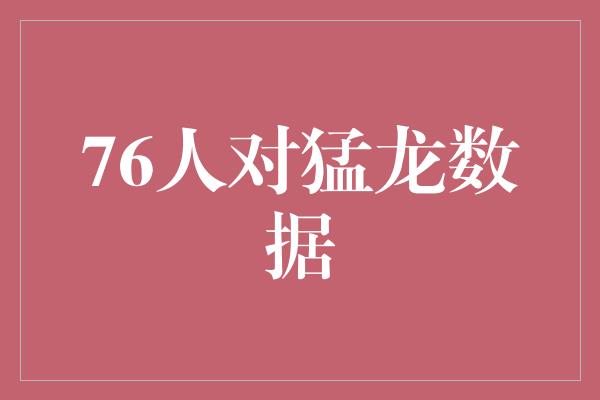 76人对猛龙数据